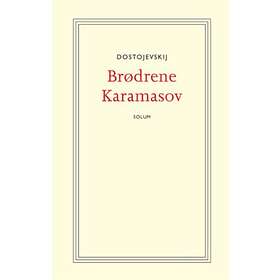 DOSTOJEVSKIJ

Brødrene Karamasov

SOLUM